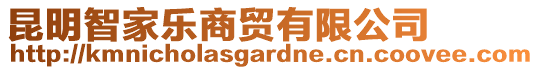 昆明智家乐商贸有限公司
http://kmnicholasgardne.cn.coovee.com